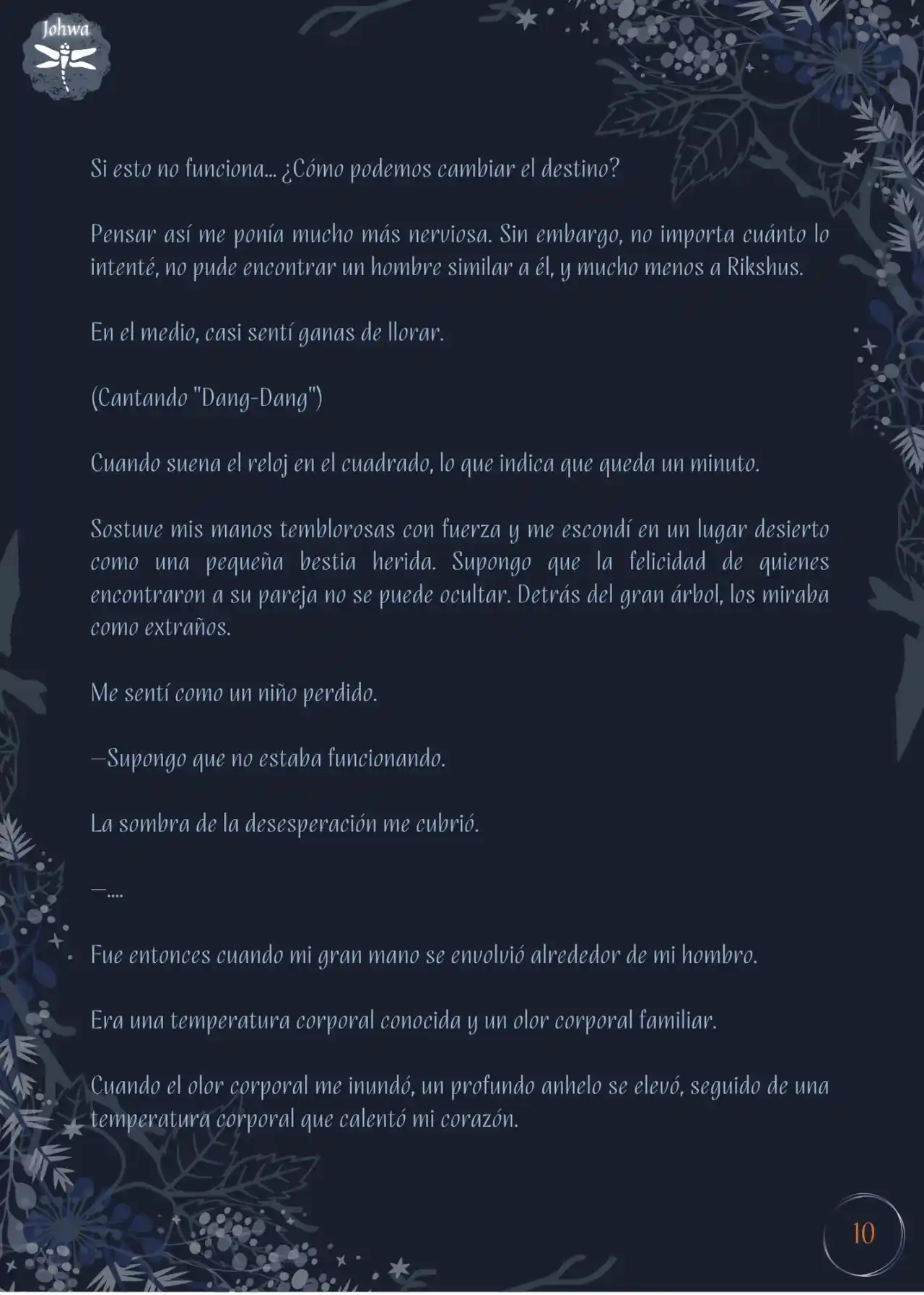 Johwa

Si esto no funciona... ¿Cómo podemos cambiar el destino?

Pensar así me ponía mucho más nerviosa. Sin embargo, no importa cuánto lo intenté, no pude encontrar un hombre similar a él, y mucho menos a Rikshus.

En el medio, casi sentí ganas de llorar.

(Cantando "Dang-Dang")

Cuando suena el reloj en el cuadrado, lo que indica que queda un minuto.

Sostuve mis manos temblorosas con fuerza y me escondí en un lugar desierto como una pequeña bestia herida. Supongo que la felicidad de quienes encontraron a su pareja no se puede ocultar. Detrás del gran árbol, los miraba como extraños.

Me sentí como un niño perdido.

—Supongo que no estaba funcionando.

La sombra de la desesperación me cubrió.

—....

Fue entonces cuando mi gran mano se envolvió alrededor de mi hombro.

Era una temperatura corporal conocida y un olor corporal familiar.

Cuando el olor corporal me inundó, un profundo anhelo se elevó, seguido de una temperatura corporal que calentó mi corazón.

10